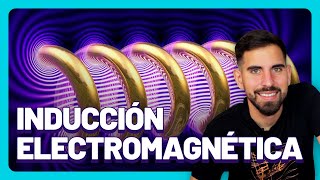 INDUCCIÓN
ELECTROMAGNÉTICA